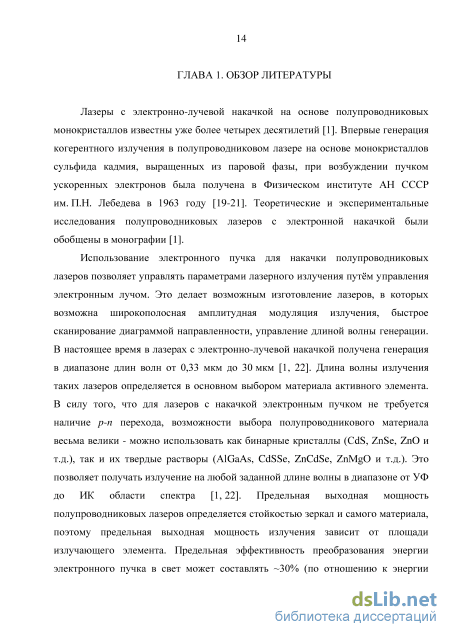 14

ГЛАВА 1. ОБЗОР ЛИТЕРАТУРЫ

Лазеры с электронно-лучевой накачкой на основе полупроводниковых монокристаллов известны уже более четырех десятилетий [1]. Впервые генерация когерентного излучения в полупроводниковом лазере на основе монокристаллов сульфида кадмия, выращенных из паровой фазы, при возбуждении пучком ускоренных электронов была получена в Физическом институте АН СССР им. П.Н. Лебедева в 1963 году [19-21]. Теоретические и экспериментальные исследования полупроводниковых лазеров с электронной накачкой были обобщены в монографии [1].

Использование электронного пучка для накачки полупроводниковых лазеров позволяет управлять параметрами лазерного излучения путём управления электронным лучом. Это делает возможным изготовление лазеров, в которых возможна широкополосная амплитудная модуляция излучения, быстрое сканирование диаграммой направленности, управление длиной волны генерации. В настоящее время в лазерах с электронно-лучевой накачкой получена генерация в диапазоне длин волн от 0,33 мкм до 30 мкм [1, 22]. Длина волны излучения таких лазеров определяется в основном выбором материала активного элемента. В силу того, что для лазеров с накачкой электронным пучком не требуется наличие p-n перехода, возможности выбора полупроводникового материала весьма велики - можно использовать как бинарные кристаллы (CdS, ZnSe, ZnO и т.д.), так и их твердые растворы (AlGaAs, CdSSe, ZnCdSe, ZnMgO и т.д.). Это позволяет получать излучение на любой заданной длине волны в диапазоне от УФ до ИК области спектра [1, 22]. Предельная выходная мощность полупроводниковых лазеров определяется стойкостью зеркал и самого материала, поэтому предельная выходная мощность излучения зависит от площади излучающего элемента. Предельная эффективность преобразования энергии электронного пучка в свет может составлять ~30% (по отношению к энергии

dsLib.net
библиотека диссертаций